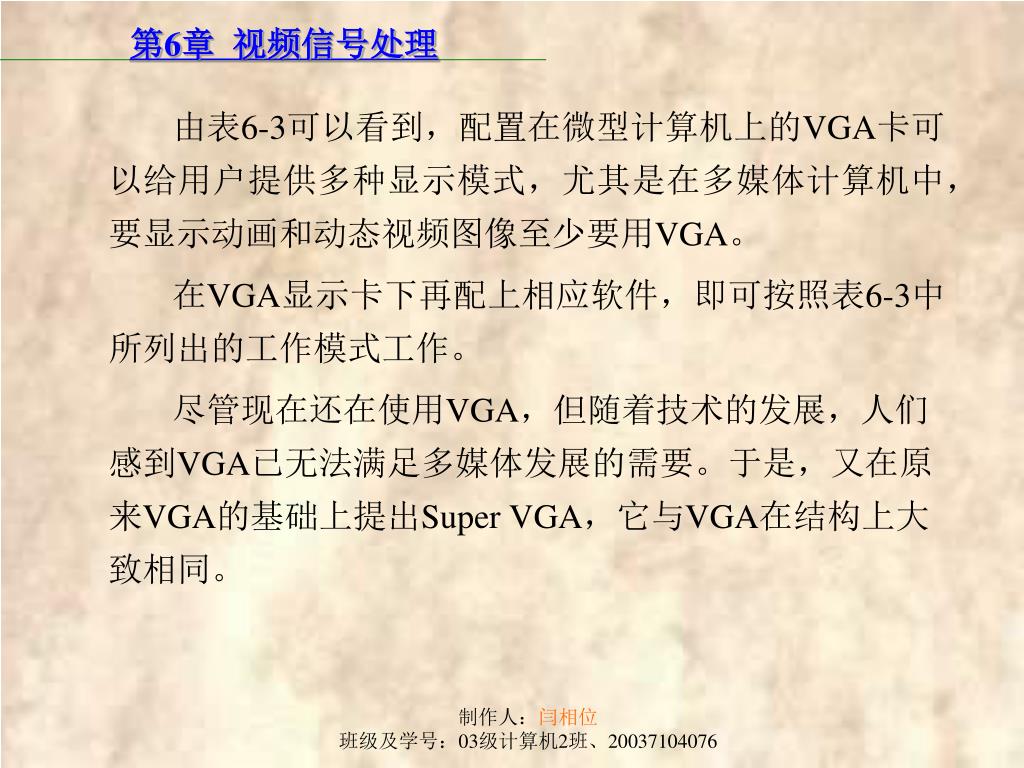 第6章 视频信号处理

由表6-3可以看到，配置在微型计算机上的VGA卡可以给用户提供多种显示模式，尤其是在多媒体计算机中，要显示动画和动态视频图像至少要用VGA。

在VGA显示卡下再配上相应软件，即可按照表6-3中所列出的工作模式工作。

尽管现在还在使用VGA，但随着技术的发展，人们感到VGA已无法满足多媒体发展的需要。于是，又在原来VGA的基础上提出Super VGA，它与VGA在结构上大致相同。

制作人：闫相位
班级及学号：03级计算机2班、20037104076